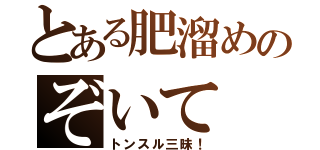 とある肥溜めの
ぞいて
トンスル三昧！